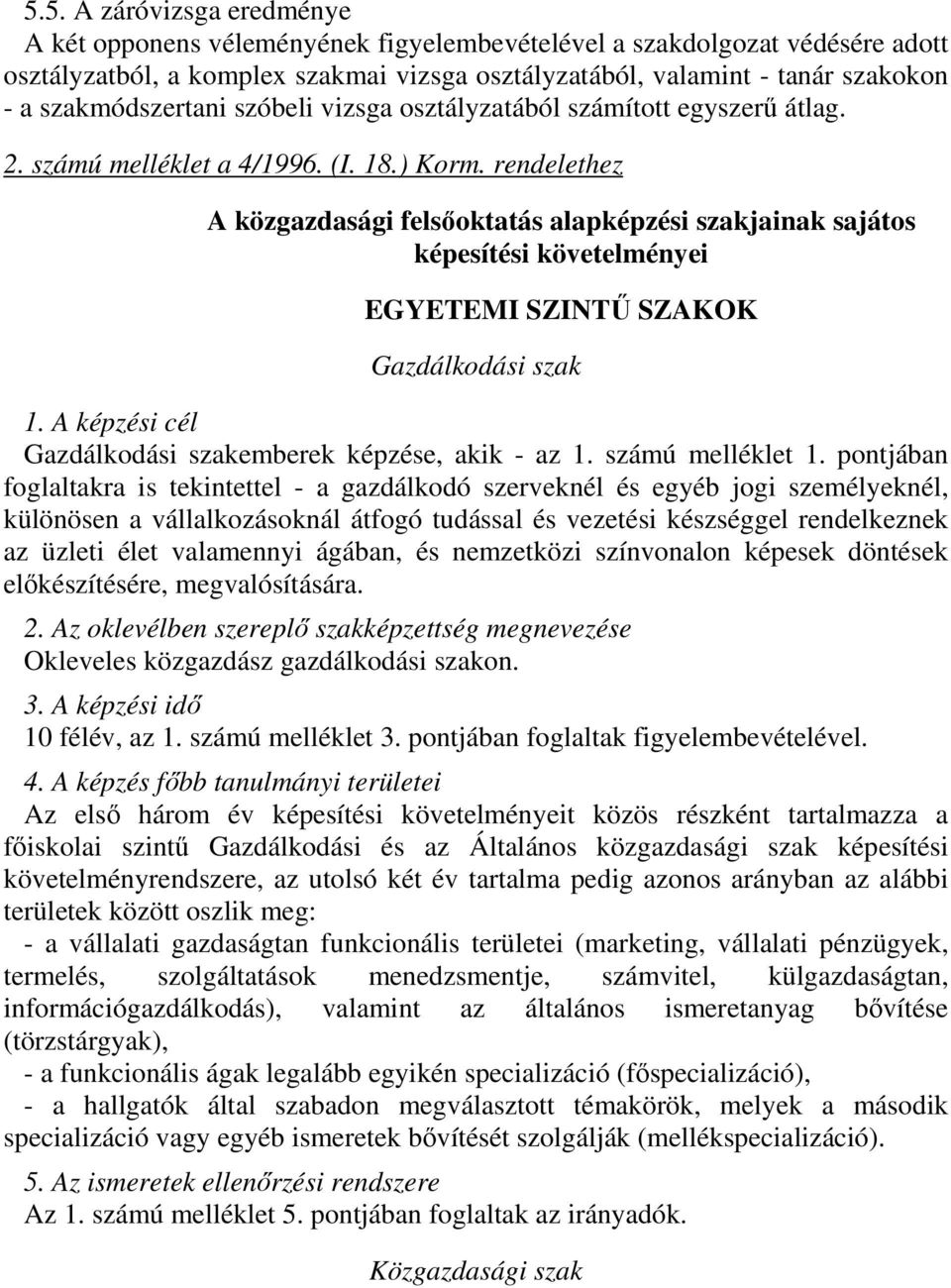 5.5. A záróvizsga eredménye
A két opponens véleményének figyelembevételével a szakdolgozat védésére adott osztályzatból, a komplex szakmai vizsga osztályzatából, valamint - tanár szakokon - a szakmódszertani szóbeli vizsga osztályzatából számított egyszerű átlag.

2. számú melléklet a 4/1996. (I. 18.) Korm. rendelethez

A közgazdasági felsőoktatás alapképzési szakjainak sajátos képesítési követelményei

EGYETEMI SZINTŰ SZAKOK

Gazdálkodási szak

1. A képzési cél
Gazdálkodási szakemberek képzése, akik - az 1. számú melléklet 1. pontjában foglaltakra is tekintettel - a gazdálkodó szerveknél és egyéb jogi személyeknél, különösen a vállalkozásoknál átfogó tudással és vezetési készséggel rendelkeznek az üzleti élet valamennyi ágában, és nemzetközi színvonalon képesek döntések előkészítésére, megvalósítására.

2. Az oklevélben szereplő szakképzettség megnevezése
Okleveles közgazdász gazdálkodási szakon.

3. A képzési idő
10 félév, az 1. számú melléklet 3. pontjában foglaltak figyelembevételével.

4. A képzés főbb tanulmányi területei
Az első három év képesítési követelményeit közös részként tartalmazza a főiskolai szintű Gazdálkodási és az Általános közgazdasági szak képesítési követelményrendszere, az utolsó két év tartalma pedig azonos arányban az alábbi területek között oszlik meg:
- a vállalati gazdaságtan funkcionális területei (marketing, vállalati pénzügyek, termelés, szolgáltatások menedzsmentje, számvitel, külgazdaságtan, információgazdálkodás), valamint az általános ismeretanyag bővítése (törzstárgyak),
- a funkcionális ágak legalább egyikén specializáció (főspecializáció),
- a hallgatók által szabadon megválasztott témakörök, melyek a második specializáció vagy egyéb ismeretek bővítését szolgálják (mellékspecializáció).

5. Az ismeretek ellenőrzési rendszere
Az 1. számú melléklet 5. pontjában foglaltak az irányadók.

Közgazdasági szak